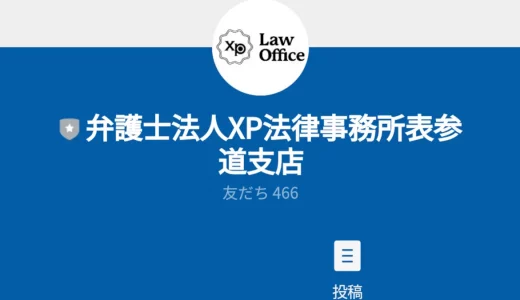 Xp Law Office

弁護士法人XP法律事務所表参道支店

友だち 466

投稿